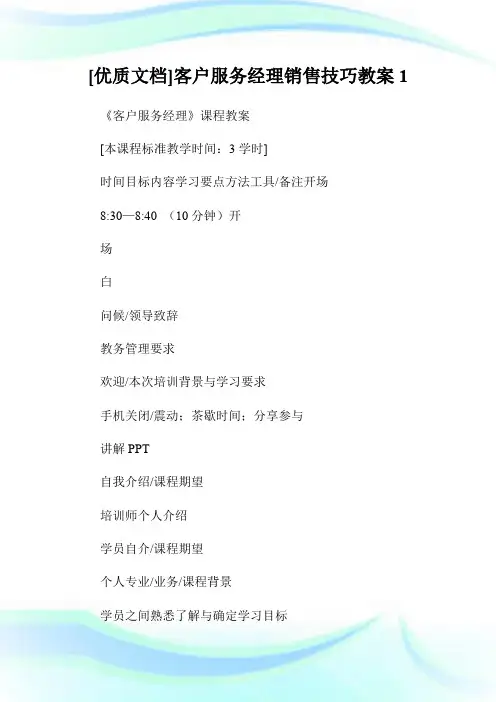 [优质文档]客户服务经理销售技巧教案 1

《客户服务经理》课程教案

[本课程标准教学时间：3 学时]

时间目标内容学习要点方法工具/备注开场

8:30—8:40 （10 分钟）开

场

白

问候/领导致辞

教务管理要求

欢迎/本次培训背景与学习要求

手机关闭/震动；茶歇时间；分享参与

讲解 PPT

自我介绍/课程期望

培训师个人介绍

学员自介/课程期望

个人专业/业务/课程背景

学员之间熟悉了解与确定学习目标